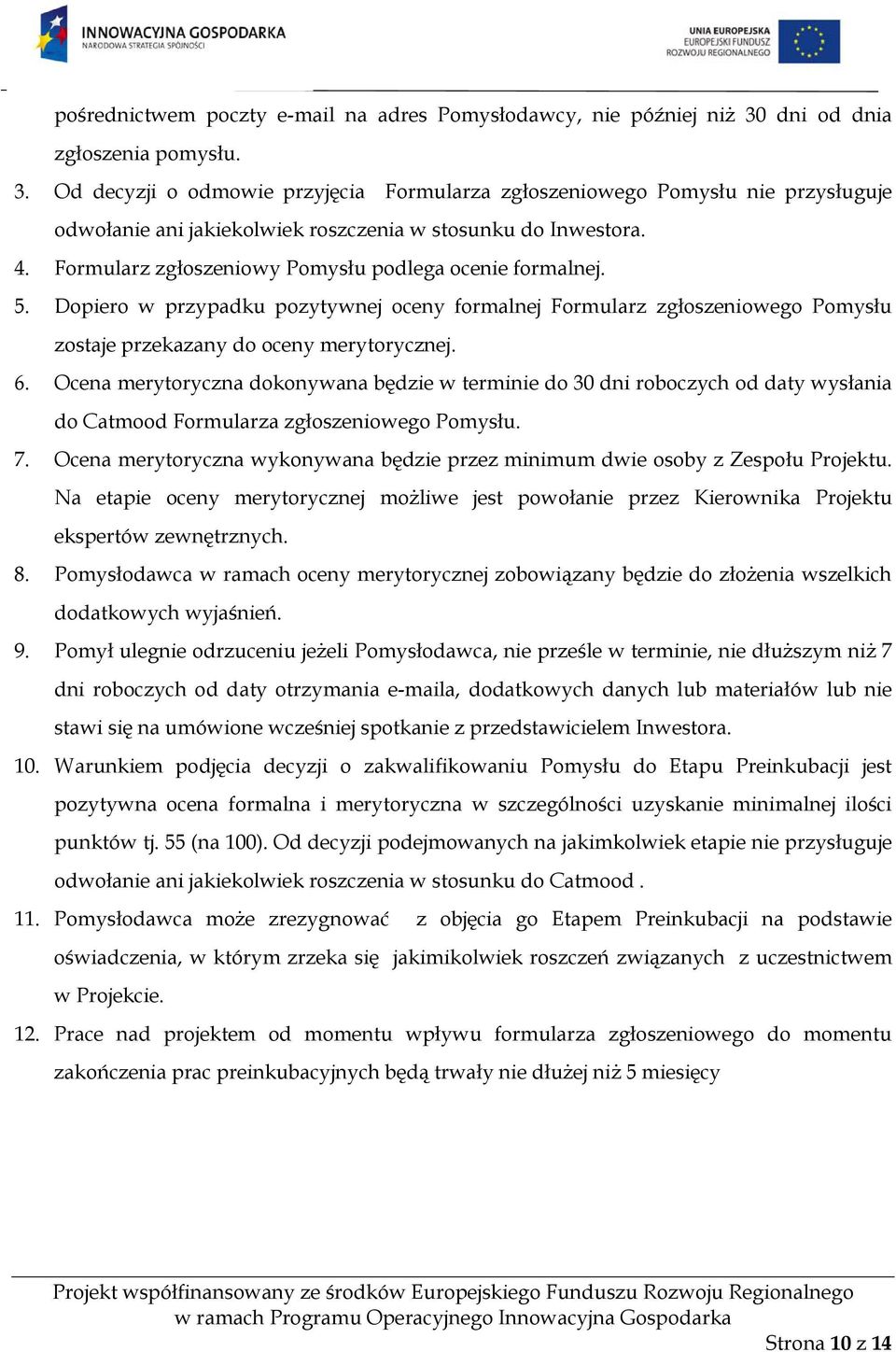 INNOWACYJNA GOSPODARKA
NARODOWA STRATEGIA SPÓJNOŚCI

UNIA EUROPEJSKA
EUROPEJSKI FUNDUSZ
ROZWOJU REGIONALNEGO

pośrednictwem poczty e-mail na adres Pomysłodawcy, nie później niż 30 dni od dnia zgłoszenia pomysłu.

3. Od decyzji o odmowie przyjęcia Formularza zgłoszeniowego Pomysłu nie przysługuje odwołanie ani jakiekolwiek roszczenia w stosunku do Inwestora.

4. Formularz zgłoszeniowy Pomysłu podlega ocenie formalnej.

5. Dopiero w przypadku pozytywnej oceny formalnej Formularz zgłoszeniowego Pomysłu zostaje przekazany do oceny merytorycznej.

6. Ocena merytoryczna dokonywana będzie w terminie do 30 dni roboczych od daty wysłania do Catmood Formularza zgłoszeniowego Pomysłu.

7. Ocena merytoryczna wykonywana będzie przez minimum dwie osoby z Zespołu Projektu. Na etapie oceny merytorycznej możliwe jest powołanie przez Kierownika Projektu ekspertów zewnętrznych.

8. Pomysłodawca w ramach oceny merytorycznej zobowiązany będzie do złożenia wszelkich dodatkowych wyjaśnień.

9. Pomył ulegnie odrzuceniu jeżeli Pomysłodawca, nie prześle w terminie, nie dłuższym niż 7 dni roboczych od daty otrzymania e-maila, dodatkowych danych lub materiałów lub nie stawi się na umówione wcześniej spotkanie z przedstawicielem Inwestora.

10. Warunkiem podjęcia decyzji o zakwalifikowaniu Pomysłu do Etapu Preinkubacji jest pozytywna ocena formalna i merytoryczna w szczególności uzyskanie minimalnej ilości punktów tj. 55 (na 100). Od decyzji podejmowanych na jakimkolwiek etapie nie przysługuje odwołanie ani jakiekolwiek roszczenia w stosunku do Catmood .

11. Pomysłodawca może zrezygnować z objęcia go Etapem Preinkubacji na podstawie oświadczenia, w którym zrzeka się jakimikolwiek roszczeń związanych z uczestnictwem w Projekcie.

12. Prace nad projektem od momentu wpływu formularza zgłoszeniowego do momentu zakończenia prac preinkubacyjnych będą trwały nie dłużej niż 5 miesięcy

Projekt współfinansowany ze środków Europejskiego Funduszu Rozwoju Regionalnego w ramach Programu Operacyjnego Innowacyjna Gospodarka

Strona 10 z 14